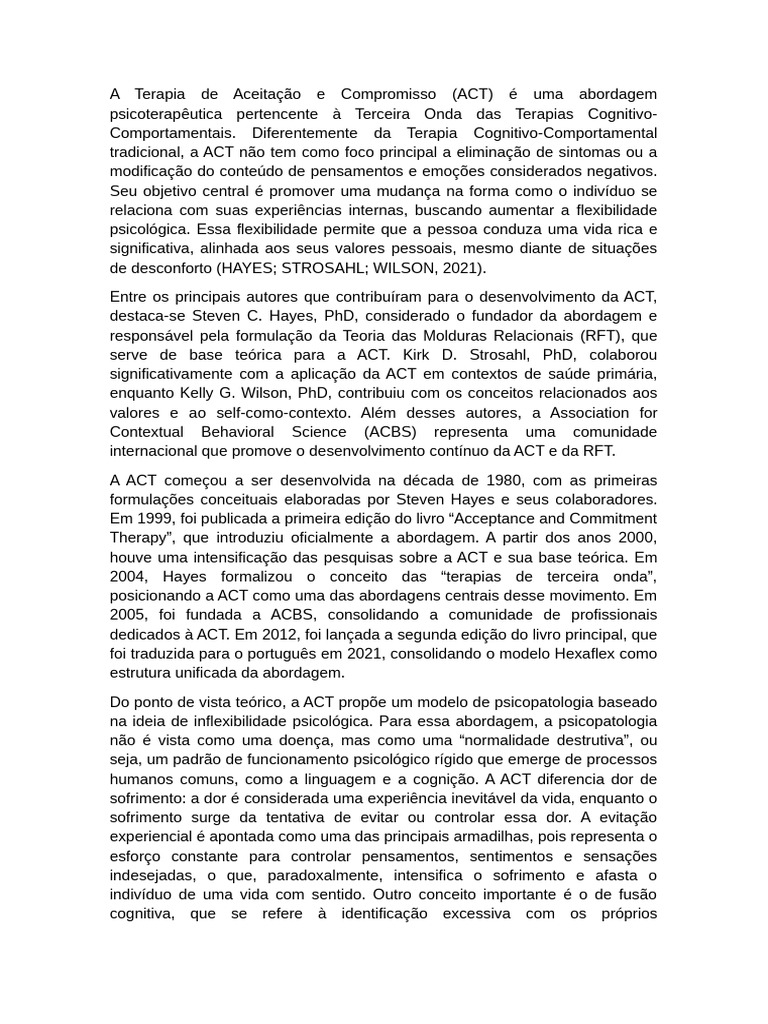 A Terapia de Aceitação e Compromisso (ACT) é uma abordagem psicoterapêutica pertencente à Terceira Onda das Terapias Cognitivo-Comportamentais. Diferentemente da Terapia Cognitivo-Comportamental tradicional, a ACT não tem como foco principal a eliminação de sintomas ou a modificação do conteúdo de pensamentos e emoções considerados negativos. Seu objetivo central é promover uma mudança na forma como o indivíduo se relaciona com suas experiências internas, buscando aumentar a flexibilidade psicológica. Essa flexibilidade permite que a pessoa conduza uma vida rica e significativa, alinhada aos seus valores pessoais, mesmo diante de situações de desconforto (HAYES; STROSAHL; WILSON, 2021).

Entre os principais autores que contribuíram para o desenvolvimento da ACT, destaca-se Steven C. Hayes, PhD, considerado o fundador da abordagem e responsável pela formulação da Teoria das Molduras Relacionais (RFT), que serve de base teórica para a ACT. Kirk D. Strosahl, PhD, colaborou significativamente com a aplicação da ACT em contextos de saúde primária, enquanto Kelly G. Wilson, PhD, contribuiu com os conceitos relacionados aos valores e ao self-como-contexto. Além desses autores, a Association for Contextual Behavioral Science (ACBS) representa uma comunidade internacional que promove o desenvolvimento contínuo da ACT e da RFT.

A ACT começou a ser desenvolvida na década de 1980, com as primeiras formulações conceituais elaboradas por Steven Hayes e seus colaboradores. Em 1999, foi publicada a primeira edição do livro “Acceptance and Commitment Therapy”, que introduziu oficialmente a abordagem. A partir dos anos 2000, houve uma intensificação das pesquisas sobre a ACT e sua base teórica. Em 2004, Hayes formalizou o conceito das “terapias de terceira onda”, posicionando a ACT como uma das abordagens centrais desse movimento. Em 2005, foi fundada a ACBS, consolidando a comunidade de profissionais dedicados à ACT. Em 2012, foi lançada a segunda edição do livro principal, que foi traduzida para o português em 2021, consolidando o modelo Hexaflex como estrutura unificada da abordagem.

Do ponto de vista teórico, a ACT propõe um modelo de psicopatologia baseado na ideia de inflexibilidade psicológica. Para essa abordagem, a psicopatologia não é vista como uma doença, mas como uma “normalidade destrutiva”, ou seja, um padrão de funcionamento psicológico rígido que emerge de processos humanos comuns, como a linguagem e a cognição. A ACT diferencia dor de sofrimento: a dor é considerada uma experiência inevitável da vida, enquanto o sofrimento surge da tentativa de evitar ou controlar essa dor. A evitação experiencial é apontada como uma das principais armadilhas, pois representa o esforço constante para controlar pensamentos, sentimentos e sensações indesejadas, o que, paradoxalmente, intensifica o sofrimento e afasta o indivíduo de uma vida com sentido. Outro conceito importante é o de fusão cognitiva, que se refere à identificação excessiva com os próprios